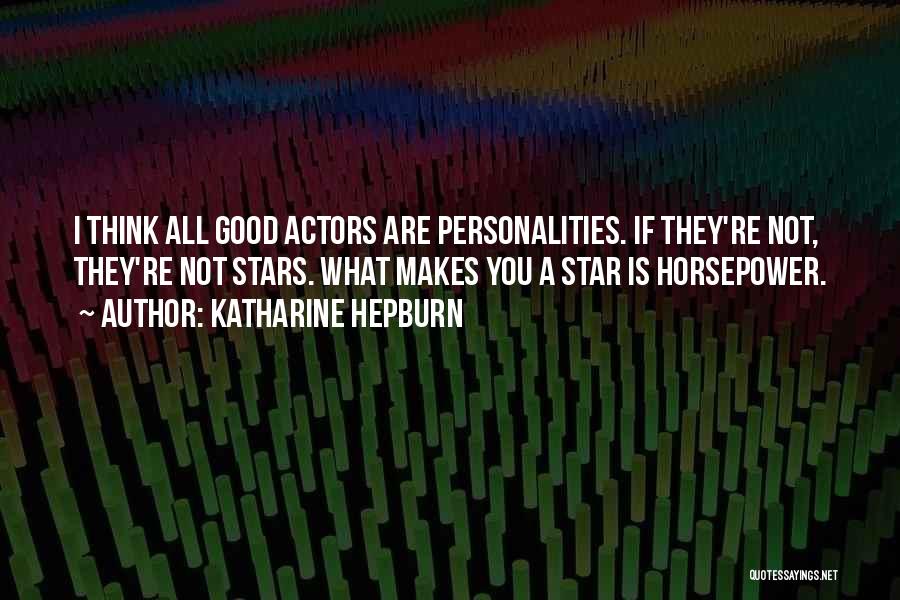 I THINK ALL GOOD ACTORS ARE PERSONALITIES. IF THEY'RE NOT, THEY'RE NOT STARS. WHAT MAKES YOU A STAR IS HORSEPOWER.
~ AUTHOR: KATHARINE HEPBURN

QUOTESSAYINGS.NET